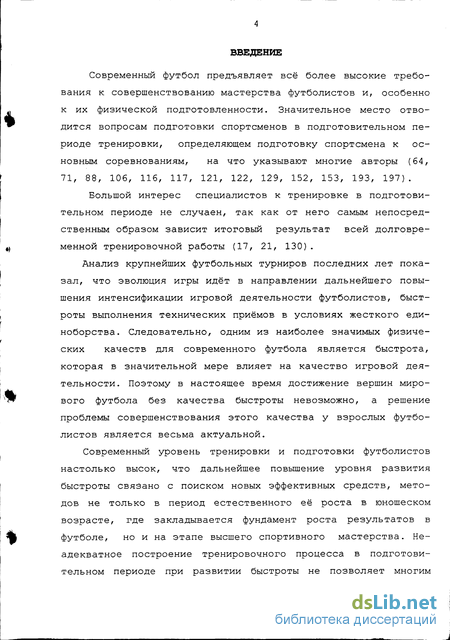 4

ВВЕДЕНИЕ

Современный футбол предъявляет всё более высокие требования к совершенствованию мастерства футболистов и, особенно к их физической подготовленности. Значительное место отводится вопросам подготовки спортсменов в подготовительном периоде тренировки, определяющем подготовку спортсмена к основным соревнованиям, на что указывают многие авторы (64, 71, 88, 106, 116, 117, 121, 122, 129, 152, 153, 193, 197).

Большой интерес специалистов к тренировке в подготовительном периоде не случаен, так как от него самым непосредственным образом зависит итоговый результат всей долговременной тренировочной работы (17, 21, 130).

Анализ крупнейших футбольных турниров последних лет показал, что эволюция игры идёт в направлении дальнейшего повышения интенсификации игровой деятельности футболистов, быстроты выполнения технических приёмов в условиях жесткого единоборства. Следовательно, одним из наиболее значимых физических качеств для современного футбола является быстрота, которая в значительной мере влияет на качество игровой деятельности. Поэтому в настоящее время достижение вершин мирового футбола без качества быстроты невозможно, а решение проблемы совершенствования этого качества у взрослых футболистов является весьма актуальной.

Современный уровень тренировки и подготовки футболистов настолько высок, что дальнейшее повышение уровня развития быстроты связано с поиском новых эффективных средств, методов не только в период естественного её роста в юношеском возрасте, где закладывается фундамент роста результатов в футболе, но и на этапе высшего спортивного мастерства. Неадекватное построение тренировочного процесса в подготовительном периоде при развитии быстроты не позволяет многим

dsLib.net
библиотека диссертаций